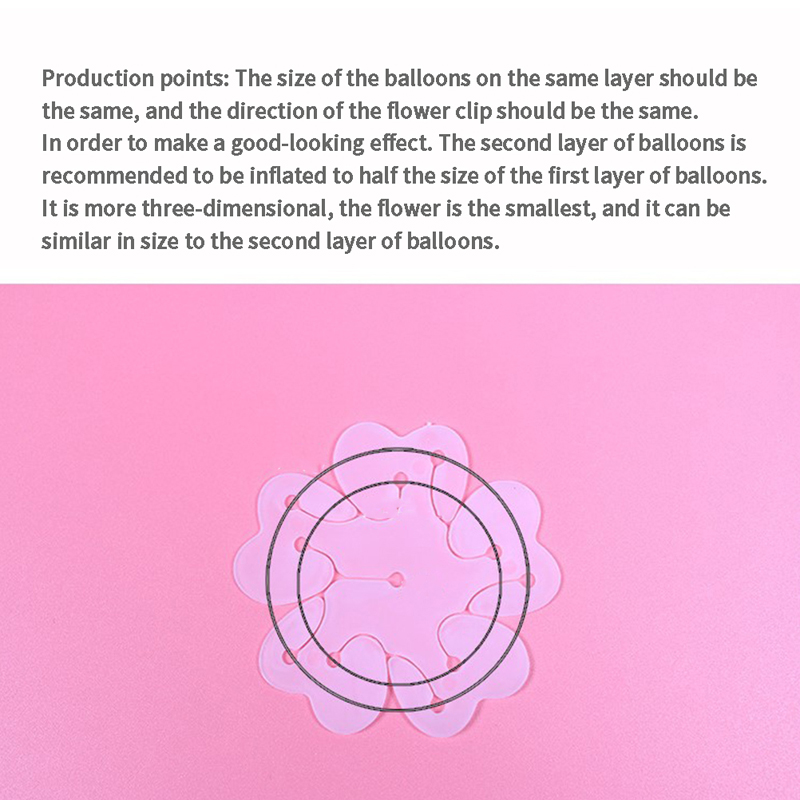 Production points: The size of the balloons on the same layer should be the same, and the direction of the flower clip should be the same.
In order to make a good-looking effect. The second layer of balloons is recommended to be inflated to half the size of the first layer of balloons. It is more three-dimensional, the flower is the smallest, and it can be similar in size to the second layer of balloons.